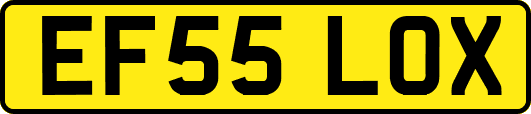 EF55 LOX